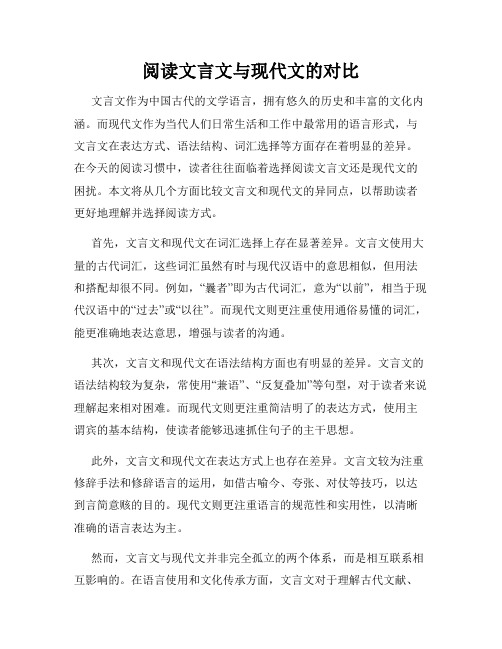 阅读文言文与现代文的对比

文言文作为中国古代的文学语言，拥有悠久的历史和丰富的文化内涵。而现代文作为当代人们日常生活和工作中最常用的语言形式，与文言文在表达方式、语法结构、词汇选择等方面存在着明显的差异。在今天的阅读习惯中，读者往往面临着选择阅读文言文还是现代文的困扰。本文将从几个方面比较文言文和现代文的异同点，以帮助读者更好地理解并选择阅读方式。

首先，文言文和现代文在词汇选择上存在显著差异。文言文使用大量的古代词汇，这些词汇虽然有时与现代汉语中的意思相似，但用法和搭配却很不同。例如，“曩者”即为古代词汇，意为“以前”，相当于现代汉语中的“过去”或“以往”。而现代文则更注重使用通俗易懂的词汇，能更准确地表达意思，增强与读者的沟通。

其次，文言文和现代文在语法结构方面也有明显的差异。文言文的语法结构较为复杂，常使用“兼语”、“反复叠加”等句型，对于读者来说理解起来相对困难。而现代文则更注重简洁明了的表达方式，使用主谓宾的基本结构，使读者能够迅速抓住句子的主干思想。

此外，文言文和现代文在表达方式上也存在差异。文言文较为注重修辞手法和修辞语言的运用，如借古喻今、夸张、对仗等技巧，以达到言简意赅的目的。现代文则更注重语言的规范性和实用性，以清晰准确的语言表达为主。

然而，文言文与现代文并非完全孤立的两个体系，而是相互联系相互影响的。在语言使用和文化传承方面，文言文对于理解古代文献、